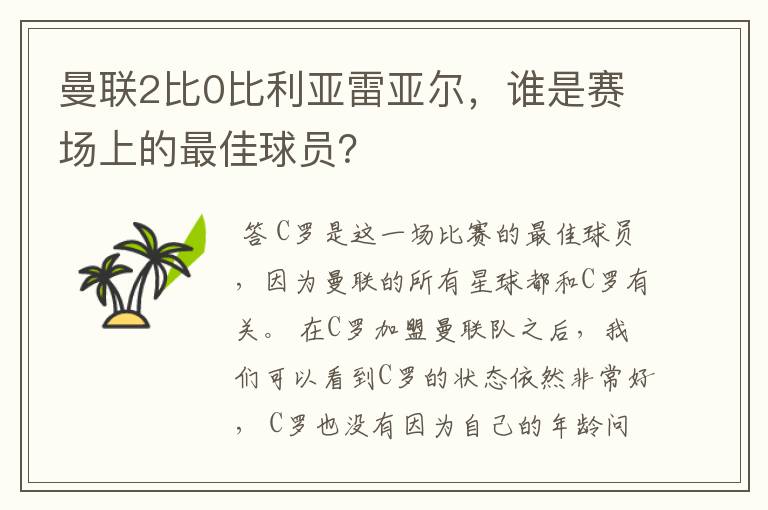 曼联2比0比利亚雷亚尔，谁是赛场上的最佳球员？

答 C罗是这一场比赛的最佳球员，因为曼联的所有星球都和C罗有关。 在C罗加盟曼联队之后，我们可以看到C罗的状态依然非常好，C罗也没有因为自己的年龄问